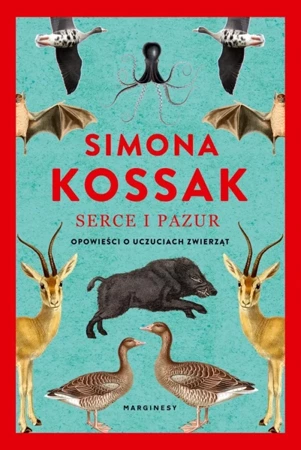 SIMONA
KOSSAK
SERCE I PAZUR
OPOWIEŚCI O UCZUCIACH ZWIERZĄT

MARGINESY